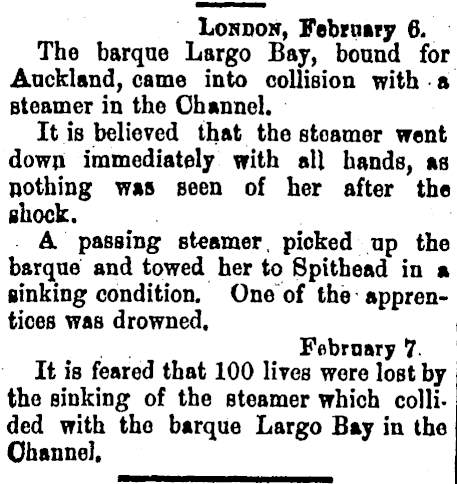 London, February 6.

The barque Largo Bay, bound for Auckland, came into collision with a steamer in the Channel.

It is believed that the steamer went down immediately with all hands, as nothing was seen of her after the shock.

A passing steamer picked up the barque and towed her to Spithead in a sinking condition. One of the apprentices was drowned.

February 7.

It is feared that 100 lives were lost by the sinking of the steamer which collided with the barque Largo Bay in the Channel.